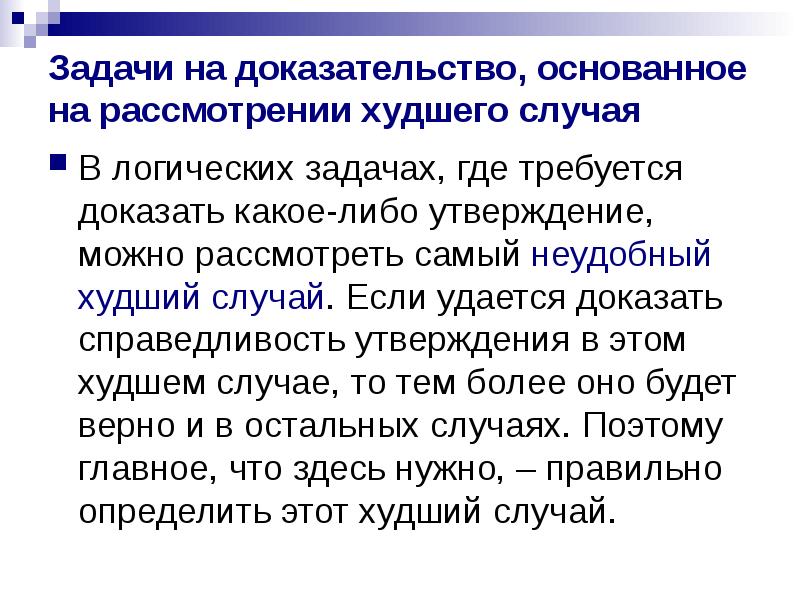 Задачи на доказательство, основанное на рассмотрении худшего случая

В логических задачах, где требуется доказать какое-либо утверждение, можно рассмотреть самый неудобный худший случай. Если удается доказать справедливость утверждения в этом худшем случае, то тем более оно будет верно и в остальных случаях. Поэтому главное, что здесь нужно, – правильно определить этот худший случай.